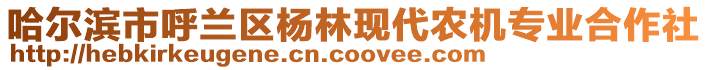 哈尔滨市呼兰区杨林现代农机专业合作社
http://hebkirkeugene.cn.coovee.com